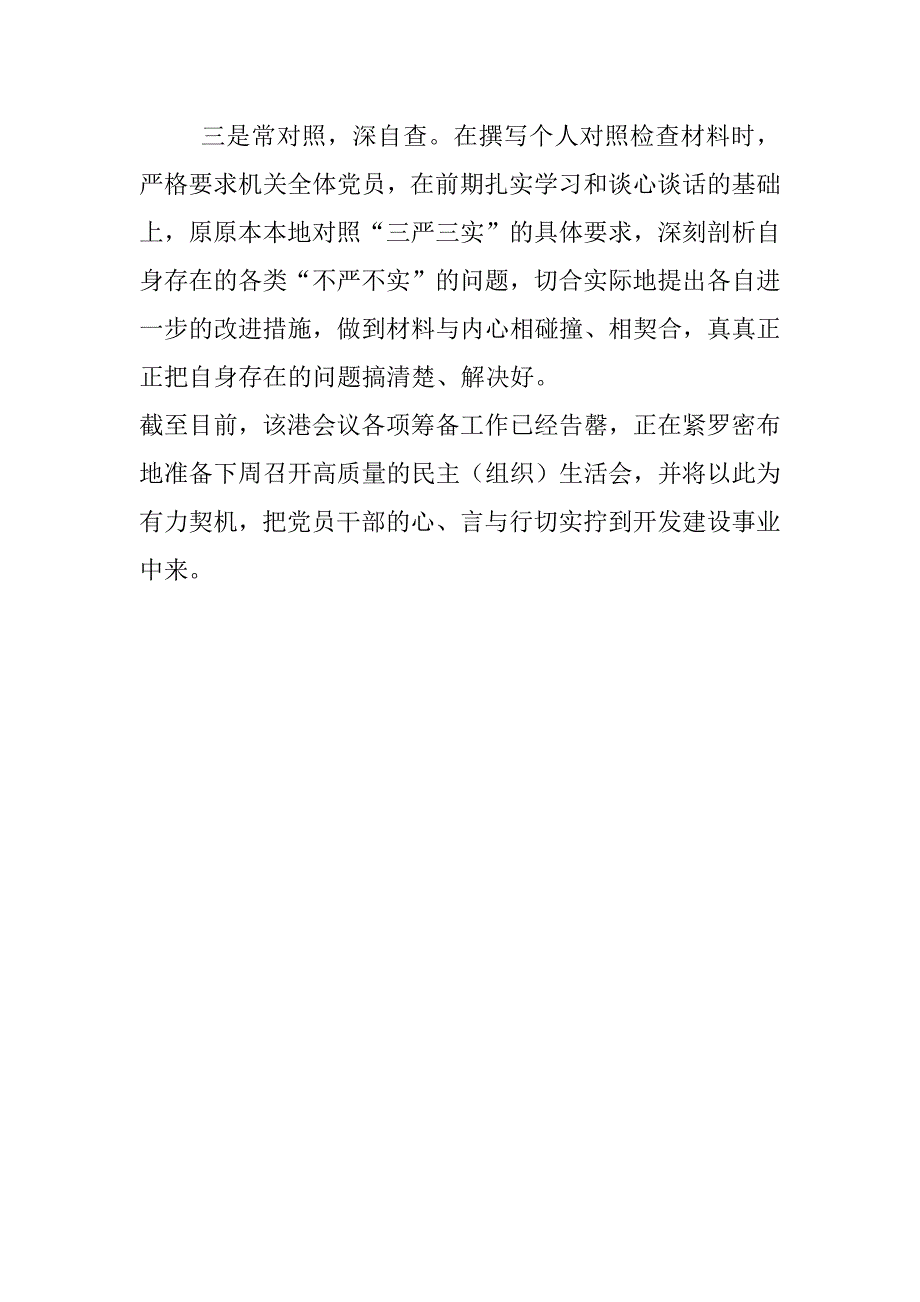 三是常对照，深自查。在撰写个人对照检查材料时，严格要求机关全体党员，在前期扎实学习和谈心谈话的基础上，原原本本地对照“三严三实”的具体要求，深刻剖析自身存在的各类“不严不实”的问题，切合实际地提出各自进一步的改进措施，做到材料与内心相碰撞、相契合，真真正正把自身存在的问题搞清楚、解决好。

截至目前，该港会议各项筹备工作已经告罄，正在紧罗密布地准备下周召开高质量的民主（组织）生活会，并将以此为有力契机，把党员干部的心、言与行切实拧到开发建设事业中来。